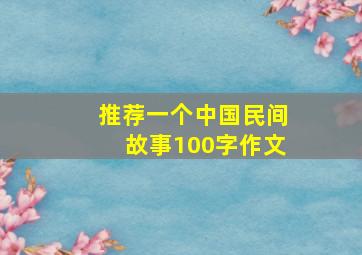 推荐一个中国民间故事100字作文